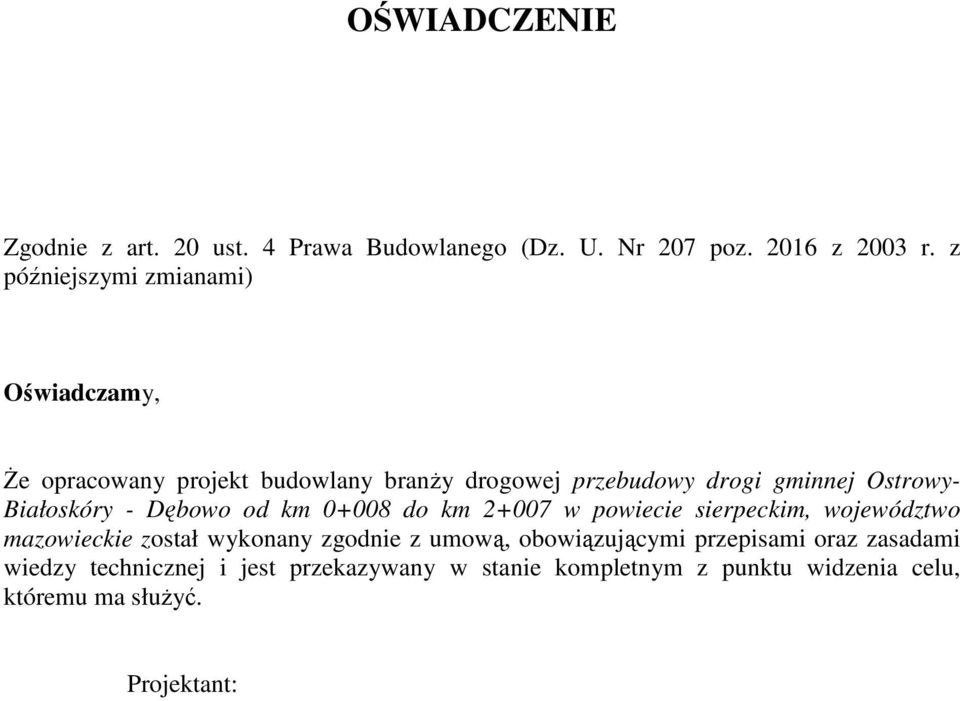 OŚWIADCZENIE

Zgodnie z art. 20 ust. 4 Prawa Budowlanego (Dz. U. Nr 207 poz. 2016 z 2003 r. z późniejszymi zmianami)

Oświadczamy,

Że opracowany projekt budowlany branży drogowej przebudowy drogi gminnej Ostrowy-Białoskóry - Dębowo od km 0+008 do km 2+007 w powiecie sierpeckim, województwo mazowieckie został wykonany zgodnie z umową, obowiązującymi przepisami oraz zasadami wiedzy technicznej i jest przekazywany w stanie kompletnym z punktu widzenia celu, któremu ma służyć.

Projektant: